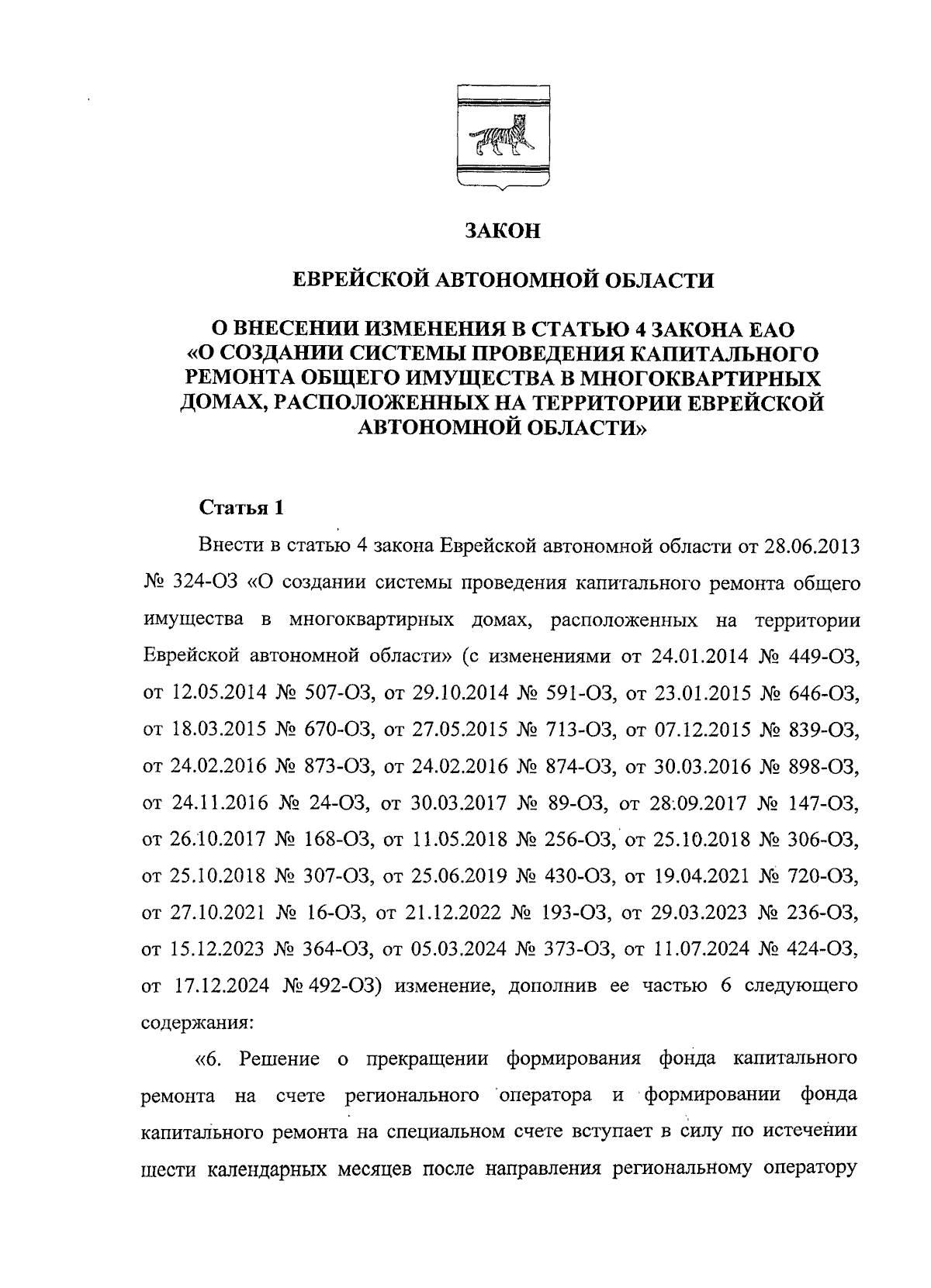 ЗАКОН

ЕВРЕЙСКОЙ АВТОНОМНОЙ ОБЛАСТИ

О ВНЕСЕНИИ ИЗМЕНЕНИЯ В СТАТЬЮ 4 ЗАКОНА ЕАО «О СОЗДАНИИ СИСТЕМЫ ПРОВЕДЕНИЯ КАПИТАЛЬНОГО РЕМОНТА ОБЩЕГО ИМУЩЕСТВА В МНОГОКВАРТИРНЫХ ДОМАХ, РАСПОЛОЖЕННЫХ НА ТЕРРИТОРИИ ЕВРЕЙСКОЙ АВТОНОМНОЙ ОБЛАСТИ»

Статья 1

Внести в статью 4 закона Еврейской автономной области от 28.06.2013 № 324-ОЗ «О создании системы проведения капитального ремонта общего имущества в многоквартирных домах, расположенных на территории Еврейской автономной области» (с изменениями от 24.01.2014 № 449-ОЗ, от 12.05.2014 № 507-ОЗ, от 29.10.2014 № 591-ОЗ, от 23.01.2015 № 646-ОЗ, от 18.03.2015 № 670-ОЗ, от 27.05.2015 № 713-ОЗ, от 07.12.2015 № 839-ОЗ, от 24.02.2016 № 873-ОЗ, от 24.02.2016 № 874-ОЗ, от 30.03.2016 № 898-ОЗ, от 24.11.2016 № 24-ОЗ, от 30.03.2017 № 89-ОЗ, от 28.09.2017 № 147-ОЗ, от 26.10.2017 № 168-ОЗ, от 11.05.2018 № 256-ОЗ, от 25.10.2018 № 306-ОЗ, от 25.10.2018 № 307-ОЗ, от 25.06.2019 № 430-ОЗ, от 19.04.2021 № 720-ОЗ, от 27.10.2021 № 16-ОЗ, от 21.12.2022 № 193-ОЗ, от 29.03.2023 № 236-ОЗ, от 15.12.2023 № 364-ОЗ, от 05.03.2024 № 373-ОЗ, от 11.07.2024 № 424-ОЗ, от 17.12.2024 № 492-ОЗ) изменение, дополнив ее частью 6 следующего содержания:

«6. Решение о прекращении формирования фонда капитального ремонта на счете регионального оператора и формировании фонда капитального ремонта на специальном счете вступает в силу по истечении шести календарных месяцев после направления региональному оператору